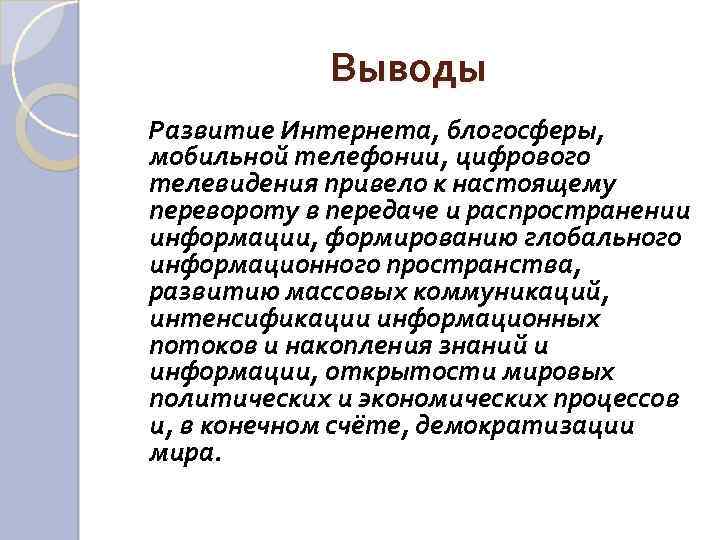 Выводы

Развитие Интернета, блогосферы, мобильной телефонии, цифрового телевидения привело к настоящему перевороту в передаче и распространении информации, формированию глобального информационного пространства, развитию массовых коммуникаций, интенсификации информационных потоков и накопления знаний и информации, открытости мировых политических и экономических процессов и, в конечном счёте, демократизации мира.